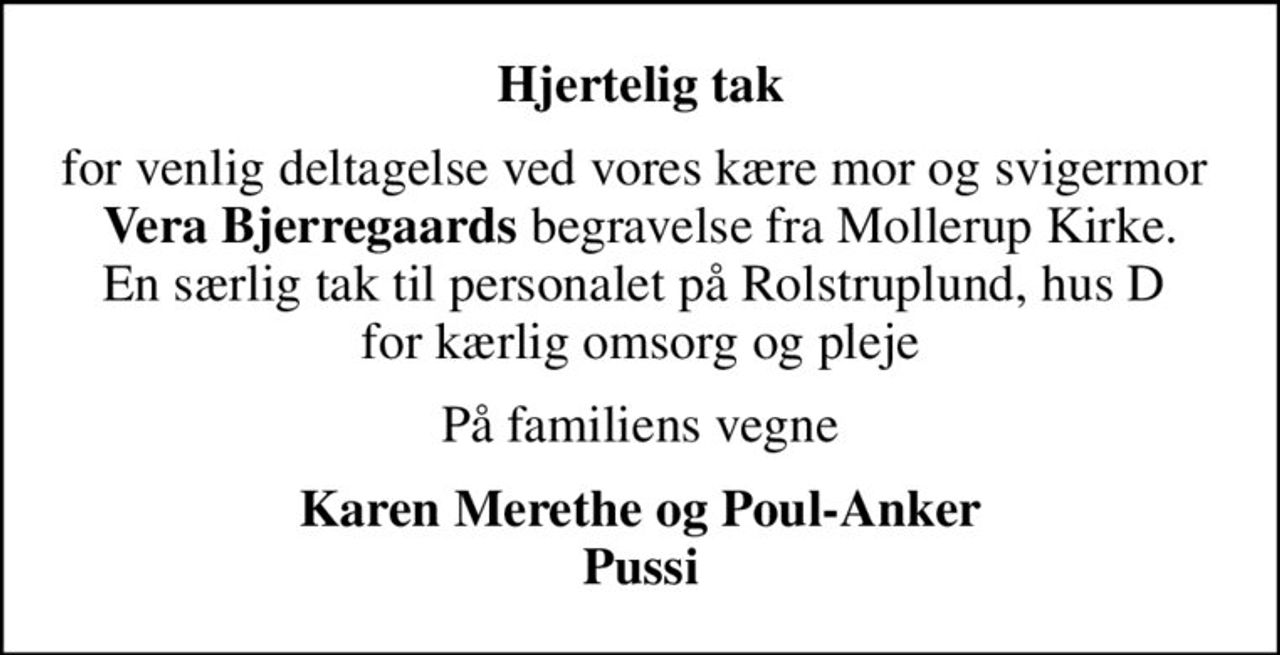 Hjertelig tak

for venlig deltagelse ved vores kære mor og svigermor Vera Bjerregaards begravelse fra Mollerup Kirke. En særlig tak til personalet på Rolstruplund, hus D for kærlig omsorg og pleje

På familiens vegne

Karen Merethe og Poul-Anker
Pussi